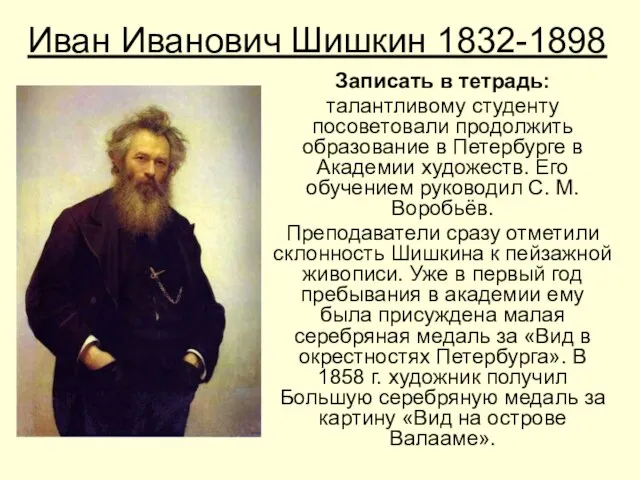 Иван Иванович Шишкин 1832-1898

Записать в тетрадь:

талантливому студенту посоветовали продолжить образование в Петербурге в Академии художеств. Его обучением руководил С. М. Воробьёв.

Преподаватели сразу отметили склонность Шишкина к пейзажной живописи. Уже в первый год пребывания в академии ему была присуждена малая серебряная медаль за «Вид в окрестностях Петербурга». В 1858 г. художник получил Большую серебряную медаль за картину «Вид на острове Валааме».